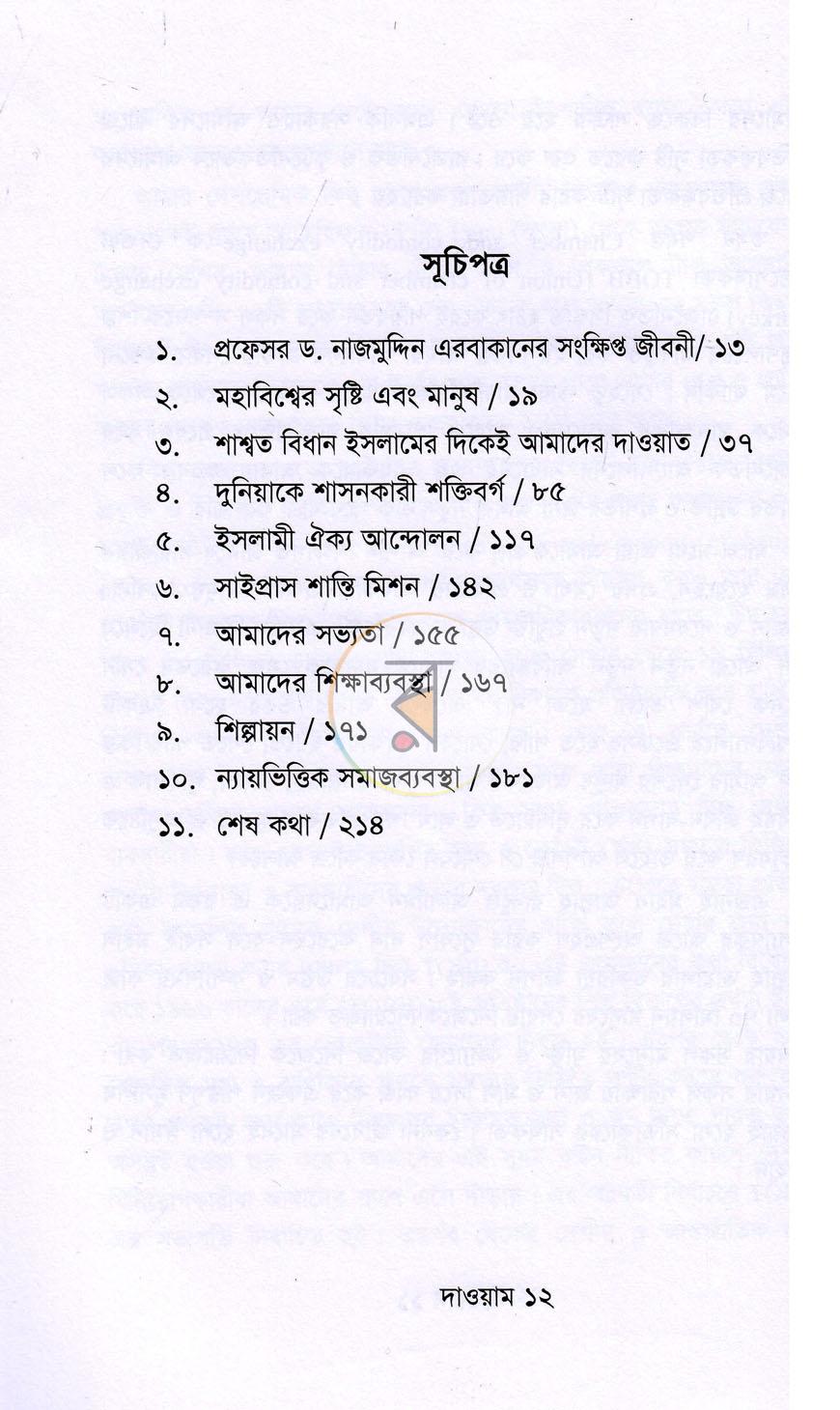 সূচিপত্র

১. প্রফেসর ড. নাজমুদ্দিন এরবাকানের সংক্ষিপ্ত জীবনী/ ১৩
২. মহাবিশ্বের সৃষ্টি এবং মানুষ / ১৯
৩. শাশ্বত বিধান ইসলামের দিকেই আমাদের দাওয়াত / ৩৭
৪. দুনিয়াকে শাসনকারী শক্তিবর্গ / ৮৫
৫. ইসলামী ঐক্য আন্দোলন / ১১৭
৬. সাইপ্রাস শান্তি মিশন / ১৪২
৭. আমাদের সভ্যতা / ১৫৫
৮. আমাদের শিক্ষাব্যবস্থা / ১৬৭
৯. শিল্পায়ন / ১৭১
১০. ন্যায়ভিত্তিক সমাজব্যবস্থা / ১৮১
১১. শেষ কথা / ২১৪

দাওয়াম ১২